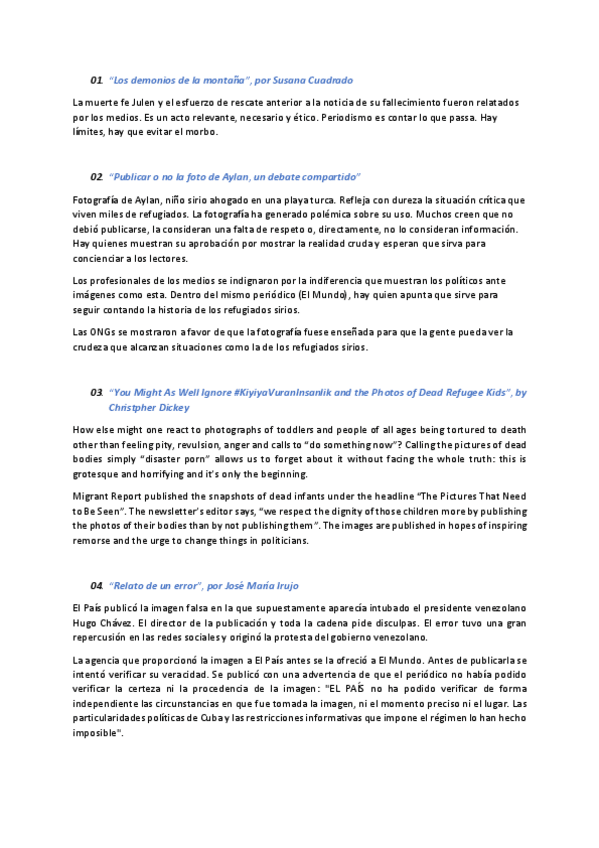 01. "Los demonios de la montaña", por Susana Cuadrado

La muerte fe Julen y el esfuerzo de rescate anterior a la noticia de su fallecimiento fueron relatados por los medios. Es un acto relevante, necesario y ético. Periodismo es contar lo que passa. Hay límites, hay que evitar el morbo.

02. "Publicar o no la foto de Aylan, un debate compartido"

Fotografía de Aylan, niño sirio ahogado en una playa turca. Refleja con dureza la situación crítica que viven miles de refugiados. La fotografía ha generado polémica sobre su uso. Muchos creen que no debió publicarse, la consideran una falta de respeto o, directamente, no lo consideran información. Hay quienes muestran su aprobación por mostrar la realidad cruda y esperan que sirva para concienciar a los lectores.

Los profesionales de los medios se indignaron por la indiferencia que muestran los políticos ante imágenes como esta. Dentro del mismo periódico (El Mundo), hay quien apunta que sirve para seguir contando la historia de los refugiados sirios.

Las ONGs se mostraron a favor de que la fotografía fuese enseñada para que la gente pueda ver la crudeza que alcanzan situaciones como la de los refugiados sirios.

03. "You Might As Well Ignore #KiyiyaVuranInsanlik and the Photos of Dead Refugee Kids", by Christpher Dickey

How else might one react to photographs of toddlers and people of all ages being tortured to death other than feeling pity, revulsion, anger and calls to "do something now"? Calling the pictures of dead bodies simply "disaster porn" allows us to forget about it without facing the whole truth: this is grotesque and horrifying and it's only the beginning.

Migrant Report published the snapshots of dead infants under the headline "The Pictures That Need to Be Seen". The newsletter's editor says, "we respect the dignity of those children more by publishing the photos of their bodies than by not publishing them". The images are published in hopes of inspiring remorse and the urge to change things in politicians.

04. "Relato de un error", por José María Irujo

El País publicó la imagen falsa en la que supuestamente aparecía intubado el presidente venezolano Hugo Chávez. El director de la publicación y toda la cadena pide disculpas. El error tuvo una gran repercusión en las redes sociales y originó la protesta del gobierno venezolano.

La agencia que proporcionó la imagen a El País antes se la ofreció a El Mundo. Antes de publicarla se intentó verificar su veracidad. Se publicó con una advertencia de que el periódico no había podido verificar la certeza ni la procedencia de la imagen: "EL PAÍS no ha podido verificar de forma independiente las circunstancias en que fue tomada la imagen, ni el momento preciso ni el lugar. Las particularidades políticas de Cuba y las restricciones informativas que impone el régimen lo han hecho imposible".